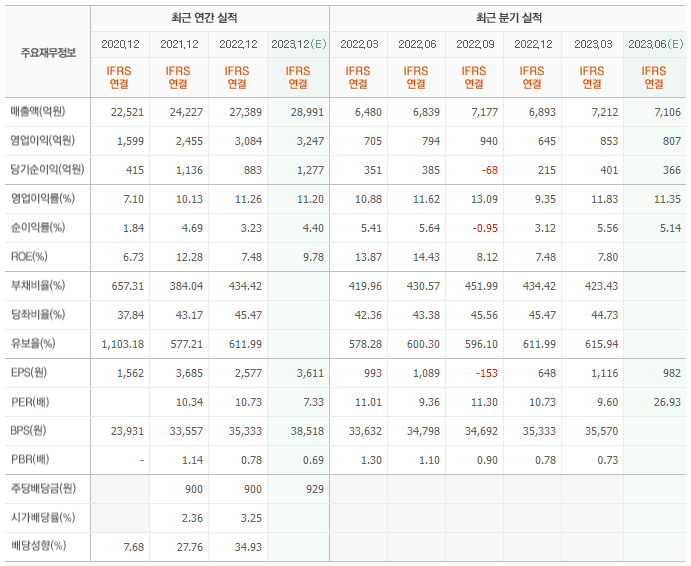 | 주요재무정보 | 최근 연간 실적 | | | | 최근 분기 실적 | | | | | |
|---|---|---|---|---|---|---|---|---|---|---|
| | 2020.12 | 2021.12 | 2022.12 | 2023.12(E) | 2022.03 | 2022.06 | 2022.09 | 2022.12 | 2023.03 | 2023.06(E) |
| | IFRS 연결 | IFRS 연결 | IFRS 연결 | IFRS 연결 | IFRS 연결 | IFRS 연결 | IFRS 연결 | IFRS 연결 | IFRS 연결 | IFRS 연결 |
| 매출액(억원) | 22,521 | 24,227 | 27,389 | 28,991 | 6,480 | 6,839 | 7,177 | 6,893 | 7,212 | 7,106 |
| 영업이익(억원) | 1,599 | 2,455 | 3,084 | 3,247 | 705 | 794 | 940 | 645 | 853 | 807 |
| 당기순이익(억원) | 415 | 1,136 | 883 | 1,277 | 351 | 385 | -68 | 215 | 401 | 366 |
| 영업이익률(%) | 7.10 | 10.13 | 11.26 | 11.20 | 10.88 | 11.62 | 13.09 | 9.35 | 11.83 | 11.35 |
| 순이익률(%) | 1.84 | 4.69 | 3.23 | 4.40 | 5.41 | 5.64 | -0.95 | 3.12 | 5.56 | 5.14 |
| ROE(%) | 6.73 | 12.28 | 7.48 | 9.78 | 13.87 | 14.43 | 8.12 | 7.48 | 7.80 | |
| 부채비율(%) | 657.31 | 384.04 | 434.42 | | 419.96 | 430.57 | 451.99 | 434.42 | 423.43 | |
| 당좌비율(%) | 37.84 | 43.17 | 45.47 | | 42.36 | 43.38 | 45.56 | 45.47 | 44.73 | |
| 유보율(%) | 1,103.18 | 577.21 | 611.99 | | 578.28 | 600.30 | 596.10 | 611.99 | 615.94 | |
| EPS(원) | 1,562 | 3,685 | 2,577 | 3,611 | 993 | 1,089 | -153 | 648 | 1,116 | 982 |
| PER(배) | | 10.34 | 10.73 | 7.33 | 11.01 | 9.36 | 11.30 | 10.73 | 9.60 | 26.93 |
| BPS(원) | 23,931 | 33,557 | 35,333 | 38,518 | 33,632 | 34,798 | 34,692 | 35,333 | 35,570 | |
| PBR(배) | - | 1.14 | 0.78 | 0.69 | 1.30 | 1.10 | 0.90 | 0.78 | 0.73 | |
| 주당배당금(원) | | 900 | 900 | 929 | | | | | | |
| 시가배당률(%) | | 2.36 | 3.25 | | | | | | | |
| 배당성향(%) | 7.68 | 27.76 | 34.93 | | | | | | | |